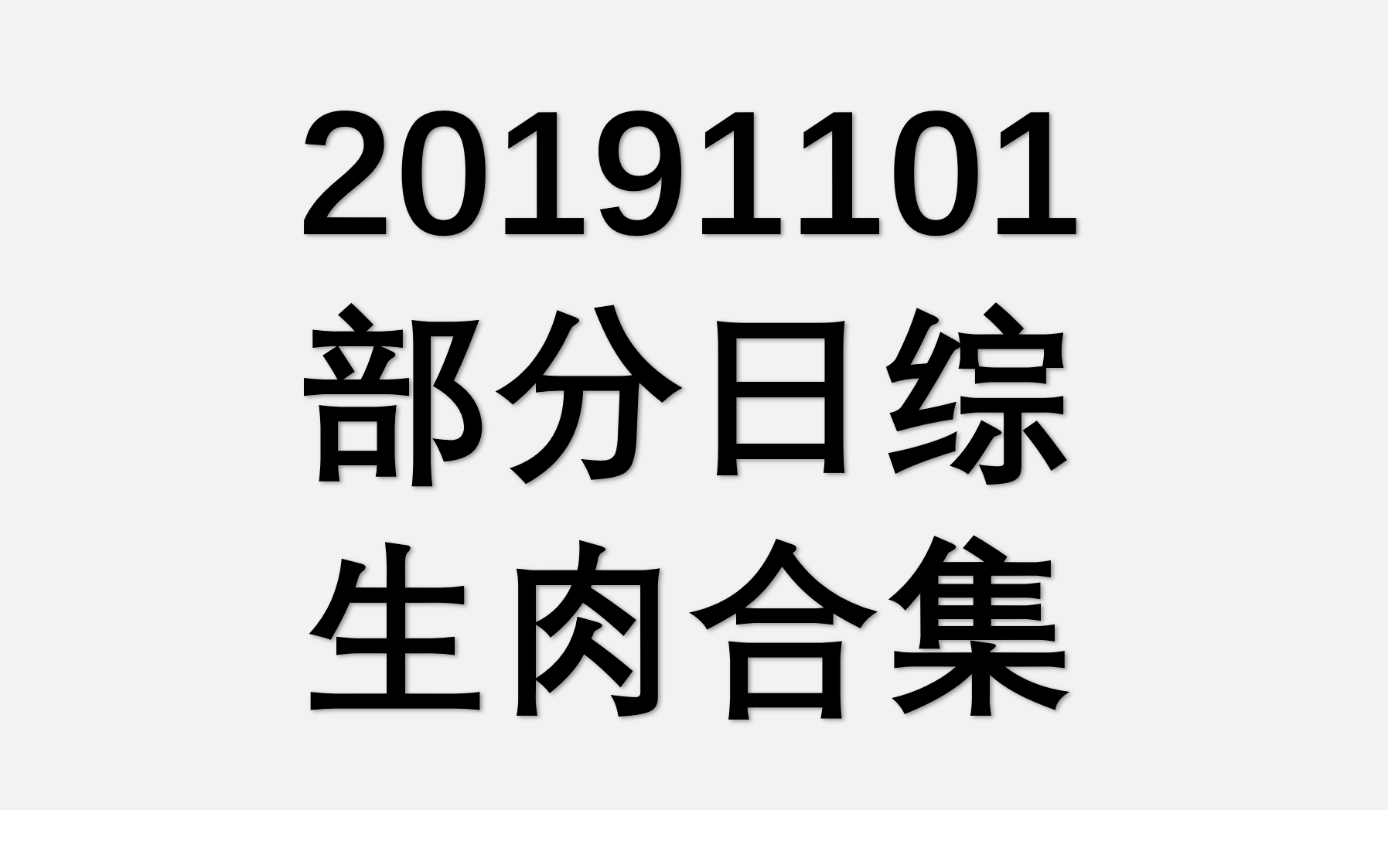 20191101
部分日综
生肉合集